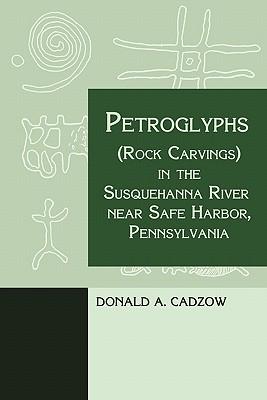 PETROGLYPHS
(ROCK CARVINGS)
IN THE
SUSQUEHANNA RIVER
NEAR SAFE HARBOR,
PENNSYLVANIA

DONALD A. CADZOW